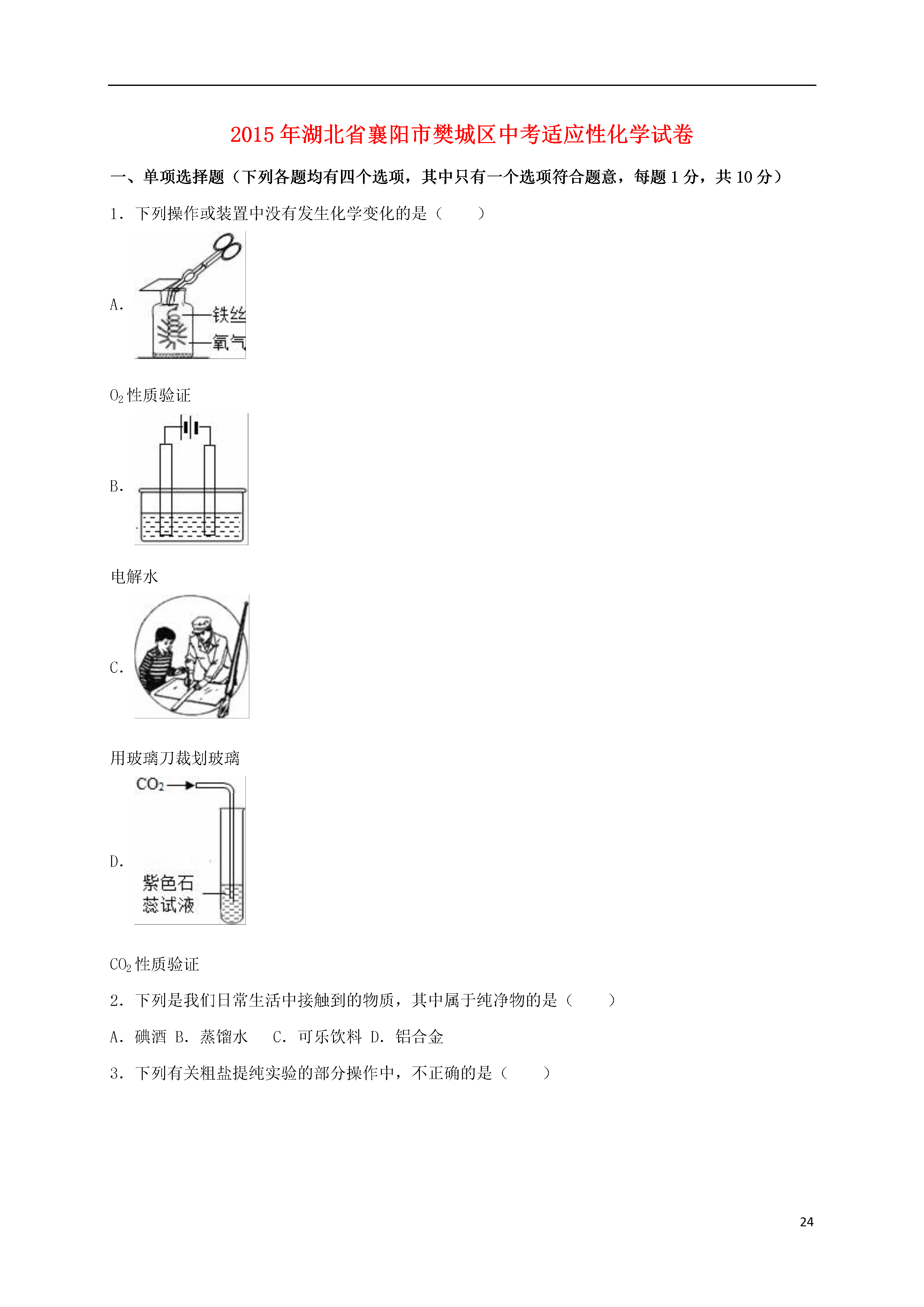 2015年湖北省襄阳市樊城区中考适应性化学试卷

一、单项选择题（下列各题均有四个选项，其中只有一个选项符合题意，每题1分，共10分）

1．下列操作或装置中没有发生化学变化的是（　　）

A．

铁丝
氧气

$O_2$性质验证

B．

电解水

C．

用玻璃刀裁划玻璃

D．

$CO_2$
紫色石蕊试液

$CO_2$性质验证

2．下列是我们日常生活中接触到的物质，其中属于纯净物的是（　　）

A．碘酒 B．蒸馏水　 C．可乐饮料 D．铝合金

3．下列有关粗盐提纯实验的部分操作中，不正确的是（　　）

24